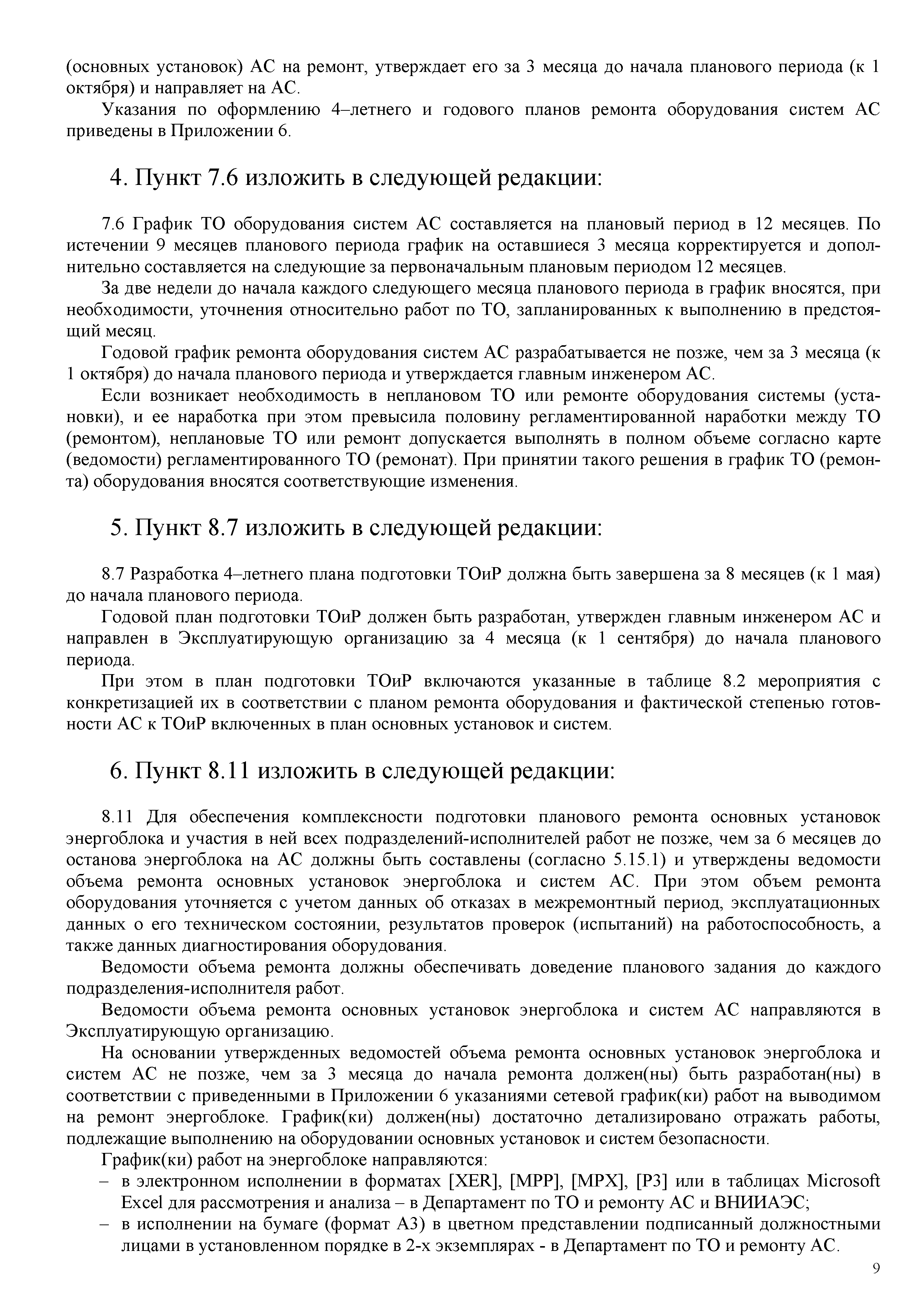 (основных установок) АС на ремонт, утверждает его за 3 месяца до начала планового периода (к 1 октября) и направляет на АС.

Указания по оформлению 4–летнего и годового планов ремонта оборудования систем АС приведены в Приложении 6.

4. Пункт 7.6 изложить в следующей редакции:

7.6 График ТО оборудования систем АС составляется на плановый период в 12 месяцев. По истечении 9 месяцев планового периода график на оставшиеся 3 месяца корректируется и дополнительно составляется на следующие за первоначальным плановым периодом 12 месяцев.

За две недели до начала каждого следующего месяца планового периода в график вносятся, при необходимости, уточнения относительно работ по ТО, запланированных к выполнению в предстоящий месяц.

Годовой график ремонта оборудования систем АС разрабатывается не позже, чем за 3 месяца (к 1 октября) до начала планового периода и утверждается главным инженером АС.

Если возникает необходимость в неплановом ТО или ремонте оборудования системы (установки), и ее наработка при этом превысила половину регламентированной наработки между ТО (ремонтом), неплановые ТО или ремонт допускается выполнять в полном объеме согласно карте (ведомости) регламентированного ТО (ремонат). При принятии такого решения в график ТО (ремонта) оборудования вносятся соответствующие изменения.

5. Пункт 8.7 изложить в следующей редакции:

8.7 Разработка 4–летнего плана подготовки ТОиР должна быть завершена за 8 месяцев (к 1 мая) до начала планового периода.

Годовой план подготовки ТОиР должен быть разработан, утвержден главным инженером АС и направлен в Эксплуатирующую организацию за 4 месяца (к 1 сентября) до начала планового периода.

При этом в план подготовки ТОиР включаются указанные в таблице 8.2 мероприятия с конкретизацией их в соответствии с планом ремонта оборудования и фактической степенью готовности АС к ТОиР включенных в план основных установок и систем.

6. Пункт 8.11 изложить в следующей редакции:

8.11 Для обеспечения комплексности подготовки планового ремонта основных установок энергоблока и участия в ней всех подразделений-исполнителей работ не позже, чем за 6 месяцев до останова энергоблока на АС должны быть составлены (согласно 5.15.1) и утверждены ведомости объема ремонта основных установок энергоблока и систем АС. При этом объем ремонта оборудования уточняется с учетом данных об отказах в межремонтный период, эксплуатационных данных о его техническом состоянии, результатов проверок (испытаний) на работоспособность, а также данных диагностирования оборудования.

Ведомости объема ремонта должны обеспечивать доведение планового задания до каждого подразделения-исполнителя работ.

Ведомости объема ремонта основных установок энергоблока и систем АС направляются в Эксплуатирующую организацию.

На основании утвержденных ведомостей объема ремонта основных установок энергоблока и систем АС не позже, чем за 3 месяца до начала ремонта должен(ны) быть разработан(ны) в соответствии с приведенными в Приложении 6 указаниями сетевой график(ки) работ на выводимом на ремонт энергоблоке. График(ки) должен(ны) достаточно детализировано отражать работы, подлежащие выполнению на оборудовании основных установок и систем безопасности.

График(ки) работ на энергоблоке направляются:
– в электронном исполнении в форматах [XER], [MPP], [MPX], [P3] или в таблицах Microsoft Excel для рассмотрения и анализа – в Департамент по ТО и ремонту АС и ВНИИАЭС;
– в исполнении на бумаге (формат А3) в цветном представлении подписанный должностными лицами в установленном порядке в 2-х экземплярах - в Департамент по ТО и ремонту АС.

9